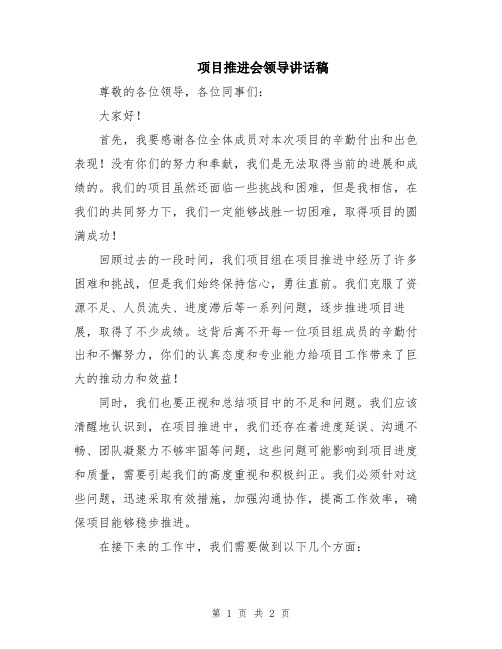 项目推进会领导讲话稿

尊敬的各位领导，各位同事们：

大家好！

首先，我要感谢各位全体成员对本次项目的辛勤付出和出色表现！没有你们的努力和奉献，我们是无法取得当前的进展和成绩的。我们的项目虽然还面临一些挑战和困难，但是我相信，在我们的共同努力下，我们一定能够战胜一切困难，取得项目的圆满成功！

回顾过去的一段时间，我们项目组在项目推进中经历了许多困难和挑战，但是我们始终保持信心，勇往直前。我们克服了资源不足、人员流失、进度滞后等一系列问题，逐步推进项目进展，取得了不少成绩。这背后离不开每一位项目组成员的辛勤付出和不懈努力，你们的认真态度和专业能力给项目工作带来了巨大的推动力和效益！

同时，我们也要正视和总结项目中的不足和问题。我们应该清醒地认识到，在项目推进中，我们还存在着进度延误、沟通不畅、团队凝聚力不够牢固等问题，这些问题可能影响到项目进度和质量，需要引起我们的高度重视和积极纠正。我们必须针对这些问题，迅速采取有效措施，加强沟通协作，提高工作效率，确保项目能够稳步推进。

在接下来的工作中，我们需要做到以下几个方面：

第 1 页 共 2 页